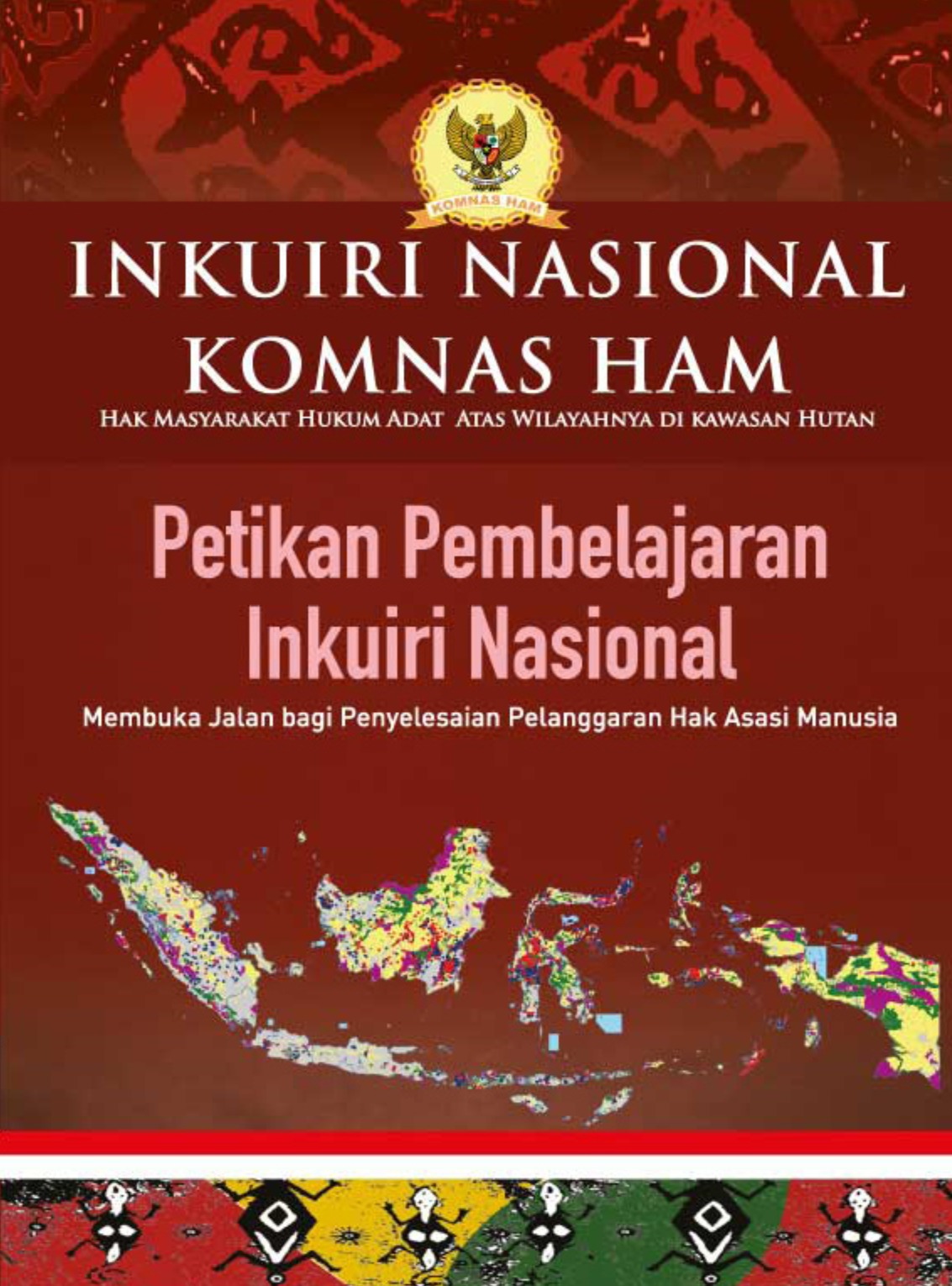 KOMNAS HAM

INKUIRI NASIONAL
KOMNAS HAM
HAK MASYARAKAT HUKUM ADAT ATAS WILAYAHNYA DI KAWASAN HUTAN

Petikan Pembelajaran Inkuiri Nasional

Membuka Jalan bagi Penyelesaian Pelanggaran Hak Asasi Manusia